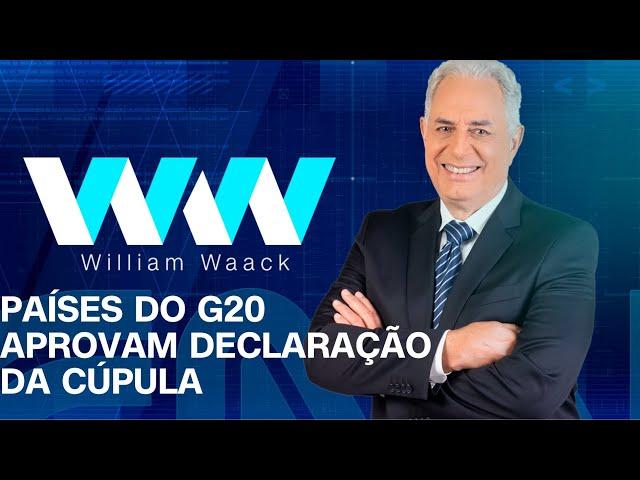 WW
William Waack

PAÍSES DO G20 APROVAM DECLARAÇÃO DA CÚPULA